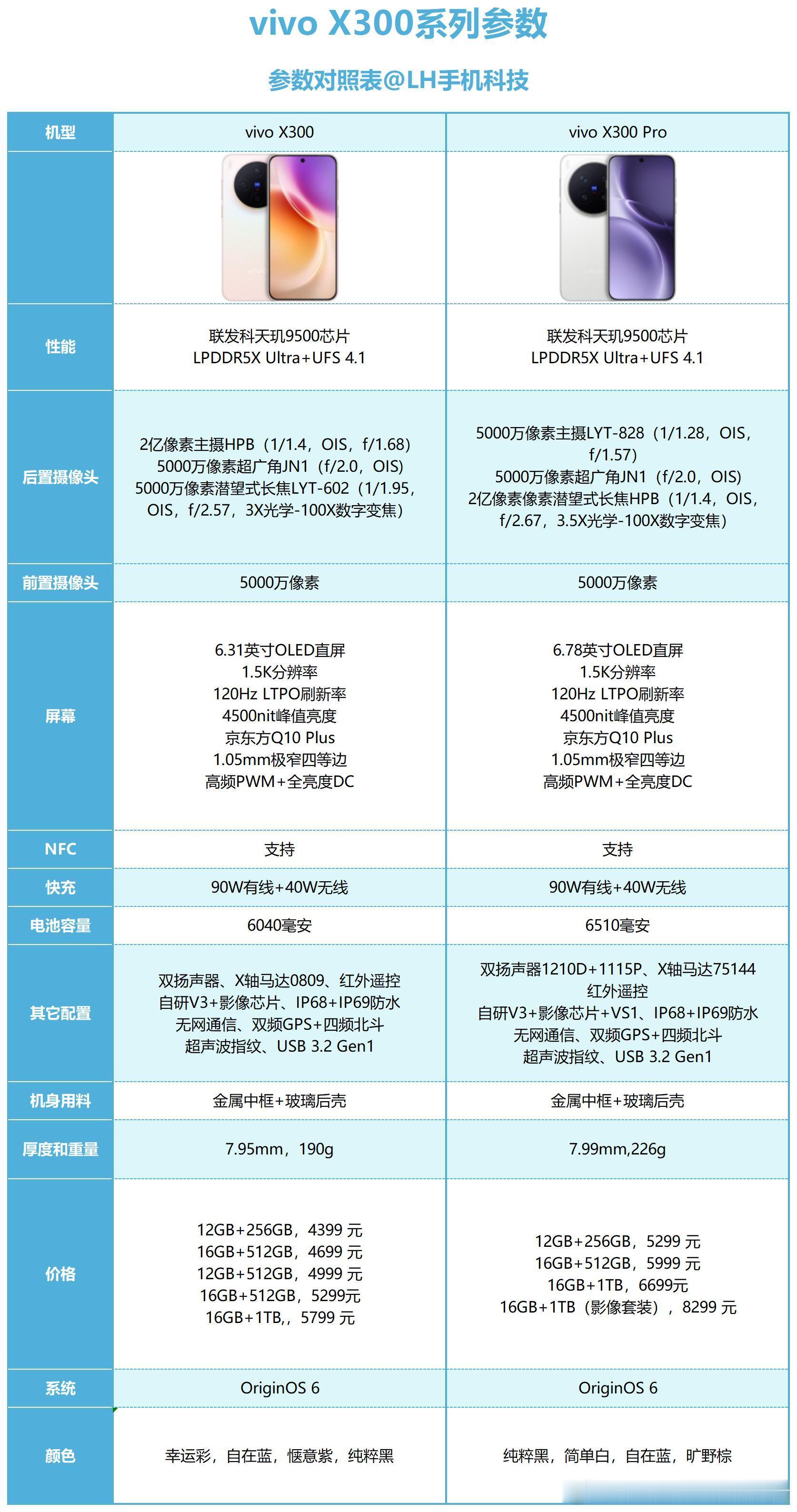 vivo X300系列参数

参数对照表@LH手机科技

| 机型 | vivo X300 | vivo X300 Pro |
|---|---|---|
| | | |
| 性能 | 联发科天玑9500芯片 LPDDR5X Ultra+UFS 4.1 | 联发科天玑9500芯片 LPDDR5X Ultra+UFS 4.1 |
| 后置摄像头 | 2亿像素主摄HPB（1/1.4，OIS，f/1.68） 5000万像素超广角JN1（f/2.0，OIS） 5000万像素潜望式长焦LYT-602（1/1.95，OIS，f/2.57，3X光学-100X数字变焦） | 5000万像素主摄LYT-828（1/1.28，OIS，f/1.57） 5000万像素超广角JN1（f/2.0，OIS） 2亿像素像素潜望式长焦HPB（1/1.4，OIS，f/2.67，3.5X光学-100X数字变焦） |
| 前置摄像头 | 5000万像素 | 5000万像素 |
| 屏幕 | 6.31英寸OLED直屏 1.5K分辨率 120Hz LTPO刷新率 4500nit峰值亮度 京东方Q10 Plus 1.05mm极窄四等边 高频PWM+全亮度DC | 6.78英寸OLED直屏 1.5K分辨率 120Hz LTPO刷新率 4500nit峰值亮度 京东方Q10 Plus 1.05mm极窄四等边 高频PWM+全亮度DC |
| NFC | 支持 | 支持 |
| 快充 | 90W有线+40W无线 | 90W有线+40W无线 |
| 电池容量 | 6040毫安 | 6510毫安 |
| 其它配置 | 双扬声器、X轴马达0809、红外遥控 自研V3+影像芯片、IP68+IP69防水 无网通信、双频GPS+四频北斗 超声波指纹、USB 3.2 Gen1 | 双扬声器1210D+1115P、X轴马达75144 红外遥控 自研V3+影像芯片+VS1、IP68+IP69防水 无网通信、双频GPS+四频北斗 超声波指纹、USB 3.2 Gen1 |
| 机身用料 | 金属中框+玻璃后壳 | 金属中框+玻璃后壳 |
| 厚度和重量 | 7.95mm，190g | 7.99mm,226g |
| 价格 | 12GB+256GB，4399 元 16GB+512GB，4699 元 12GB+512GB，4999 元 16GB+512GB，5299元 16GB+1TB,，5799 元 | 12GB+256GB，5299 元 16GB+512GB，5999 元 16GB+1TB，6699元 16GB+1TB（影像套装），8299 元 |
| 系统 | OriginOS 6 | OriginOS 6 |
| 颜色 | 幸运彩，自在蓝，惬意紫，纯粹黑 | 纯粹黑，简单白，自在蓝，旷野棕 |